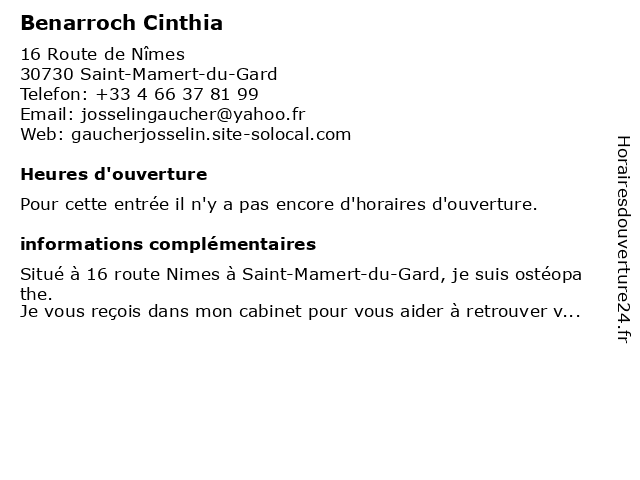 Benarroch Cinthia

16 Route de Nîmes
30730 Saint-Mamert-du-Gard
Telefon: +33 4 66 37 81 99
Email: josselingaucher@yahoo.fr
Web: gaucherjosselin.site-solocal.com

Heures d'ouverture

Pour cette entrée il n'y a pas encore d'horaires d'ouverture.

informations complémentaires

Situé à 16 route Nimes à Saint-Mamert-du-Gard, je suis ostéopathe.
Je vous reçois dans mon cabinet pour vous aider à retrouver v...

Horairesdouverture24.fr